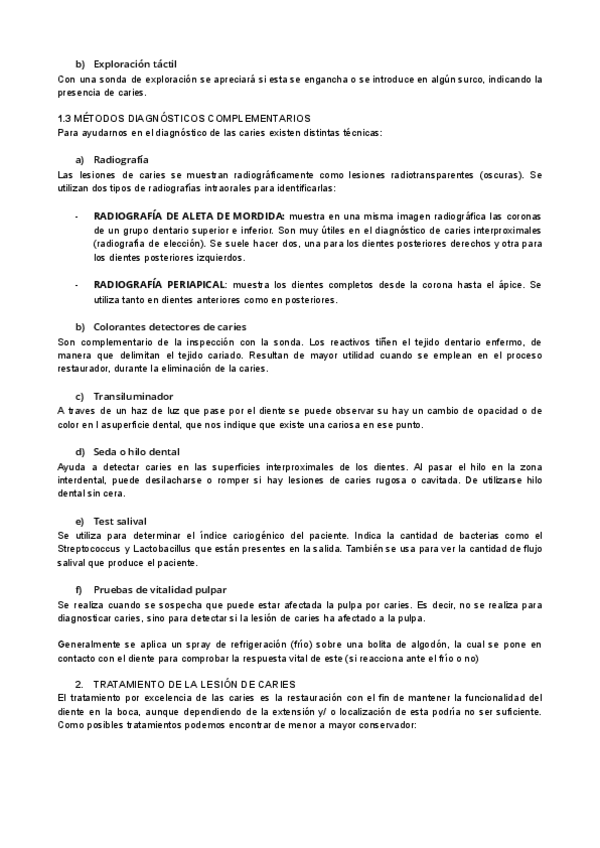 b) Exploración táctil
Con una sonda de exploración se apreciará si esta se engancha o se introduce en algún surco, indicando la presencia de caries.

1.3 MÉTODOS DIAGNÓSTICOS COMPLEMENTARIOS
Para ayudarnos en el diagnóstico de las caries existen distintas técnicas:

a) Radiografía
Las lesiones de caries se muestran radiográficamente como lesiones radiotransparentes (oscuras). Se utilizan dos tipos de radiografías intraorales para identificarlas:

- RADIOGRAFÍA DE ALETA DE MORDIDA: muestra en una misma imagen radiográfica las coronas de un grupo dentario superior e inferior. Son muy útiles en el diagnóstico de caries interproximales (radiografía de elección). Se suele hacer dos, una para los dientes posteriores derechos y otra para los dientes posteriores izquierdos.

- RADIOGRAFÍA PERIAPICAL: muestra los dientes completos desde la corona hasta el ápice. Se utiliza tanto en dientes anteriores como en posteriores.

b) Colorantes detectores de caries
Son complementario de la inspección con la sonda. Los reactivos tiñen el tejido dentario enfermo, de manera que delimitan el tejido cariado. Resultan de mayor utilidad cuando se emplean en el proceso restaurador, durante la eliminación de la caries.

c) Transiluminador
A traves de un haz de luz que pase por el diente se puede observar su hay un cambio de opacidad o de color en l asuperficie dental, que nos indique que existe una cariosa en ese punto.

d) Seda o hilo dental
Ayuda a detectar caries en las superficies interproximales de los dientes. Al pasar el hilo en la zona interdental, puede desilacharse o romper si hay lesiones de caries rugosa o cavitada. De utilizarse hilo dental sin cera.

e) Test salival
Se utiliza para determinar el índice cariogénico del paciente. Indica la cantidad de bacterias como el Streptococcus y Lactobacillus que están presentes en la salida. También se usa para ver la cantidad de flujo salival que produce el paciente.

f) Pruebas de vitalidad pulpar
Se realiza cuando se sospecha que puede estar afectada la pulpa por caries. Es decir, no se realiza para diagnosticar caries, sino para detectar si la lesión de caries ha afectado a la pulpa.

Generalmente se aplica un spray de refrigeración (frío) sobre una bolita de algodón, la cual se pone en contacto con el diente para comprobar la respuesta vital de este (si reacciona ante el frío o no)

2. TRATAMIENTO DE LA LESIÓN DE CARIES
El tratamiento por excelencia de las caries es la restauración con el fin de mantener la funcionalidad del diente en la boca, aunque dependiendo de la extensión y/ o localización de esta podría no ser suficiente. Como posibles tratamientos podemos encontrar de menor a mayor conservador: